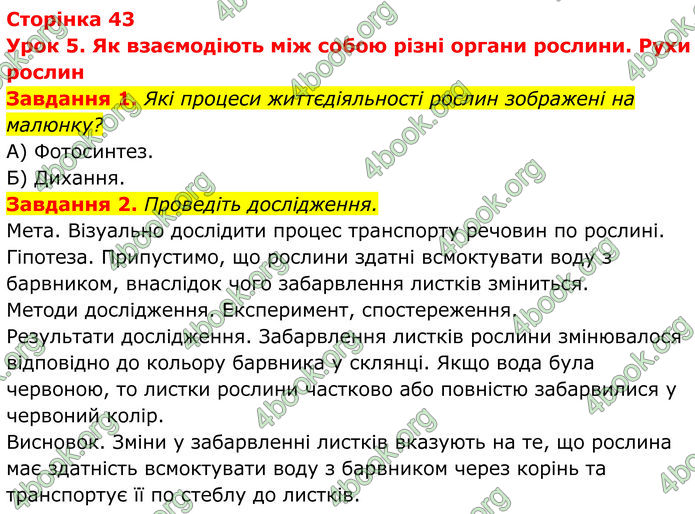 Сторінка 43
Урок 5. Як взаємодіють між собою різні органи рослини. Рухи рослин

Завдання 1. Які процеси життєдіяльності рослин зображені на малюнку?
А) Фотосинтез.
Б) Дихання.

Завдання 2. Проведіть дослідження.
Мета. Візуально дослідити процес транспорту речовин по рослині.
Гіпотеза. Припустимо, що рослини здатні всмоктувати воду з барвником, внаслідок чого забарвлення листків зміниться.
Методи дослідження. Експеримент, спостереження.
Результати дослідження. Забарвлення листків рослини змінювалося відповідно до кольору барвника у склянці. Якщо вода була червоною, то листки рослини частково або повністю забарвилися у червоний колір.
Висновок. Зміни у забарвленні листків вказують на те, що рослина має здатність всмоктувати воду з барвником через корінь та транспортує її по стеблу до листків.

4book.org